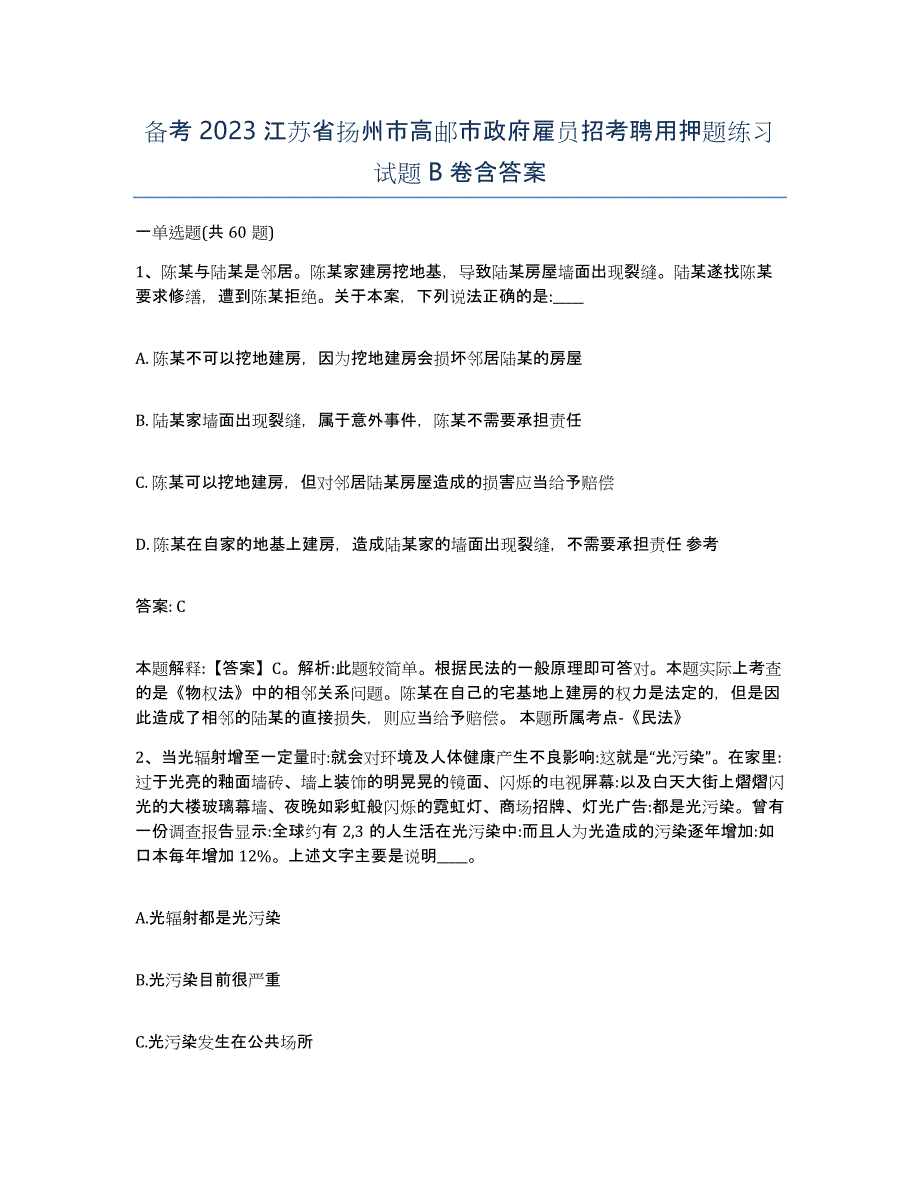 备考 2023 江苏省扬州市高邮市政府雇员招考聘用押题练习试题 B 卷含答案

一单选题(共 60 题)

1、陈某与陆某是邻居。陈某家建房挖地基，导致陆某房屋墙面出现裂缝。陆某遂找陈某要求修缮，遭到陈某拒绝。关于本案，下列说法正确的是:____

A. 陈某不可以挖地建房，因为挖地建房会损坏邻居陆某的房屋

B. 陆某家墙面出现裂缝，属于意外事件，陈某不需要承担责任

C. 陈某可以挖地建房，但对邻居陆某房屋造成的损害应当给予赔偿

D. 陈某在自家的地基上建房，造成陆某家的墙面出现裂缝，不需要承担责任 参考

答案: C

本题解释:【答案】C。解析:此题较简单。根据民法的一般原理即可答对。本题实际上考查的是《物权法》中的相邻关系问题。陈某在自己的宅基地上建房的权力是法定的，但是因此造成了相邻的陆某的直接损失，则应当给予赔偿。 本题所属考点-《民法》

2、当光辐射增至一定量时:就会对环境及人体健康产生不良影响:这就是“光污染”。在家里:过于光亮的釉面墙砖、墙上装饰的明晃晃的镜面、闪烁的电视屏幕:以及白天大街上熠熠闪光的大楼玻璃幕墙、夜晚如彩虹般闪烁的霓虹灯、商场招牌、灯光广告:都是光污染。曾有一份调查报告显示:全球约有 2,3 的人生活在光污染中:而且人为光造成的污染逐年增加:如口本每年增加 12%。上述文字主要是说明____。

A.光辐射都是光污染

B.光污染目前很严重

C.光污染发生在公共场所